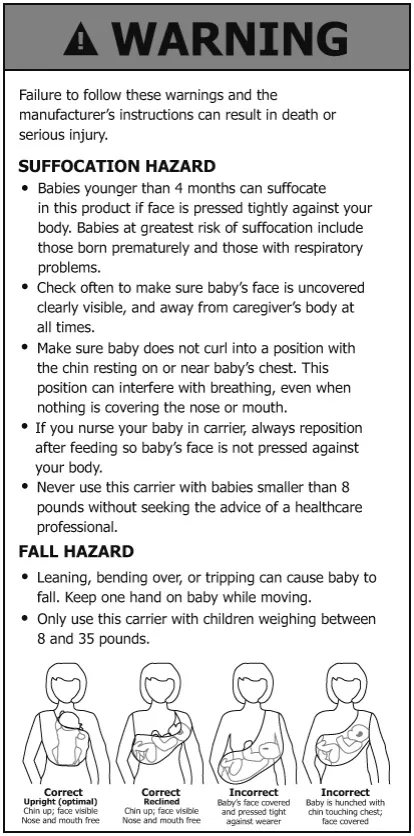 WARNING

Failure to follow these warnings and the manufacturer's instructions can result in death or serious injury.

SUFFOCATION HAZARD

• Babies younger than 4 months can suffocate in this product if face is pressed tightly against your body. Babies at greatest risk of suffocation include those born prematurely and those with respiratory problems.
• Check often to make sure baby's face is uncovered clearly visible, and away from caregiver's body at all times.
• Make sure baby does not curl into a position with the chin resting on or near baby's chest. This position can interfere with breathing, even when nothing is covering the nose or mouth.
• If you nurse your baby in carrier, always reposition after feeding so baby's face is not pressed against your body.
• Never use this carrier with babies smaller than 8 pounds without seeking the advice of a healthcare professional.

FALL HAZARD

• Leaning, bending over, or tripping can cause baby to fall. Keep one hand on baby while moving.
• Only use this carrier with children weighing between 8 and 35 pounds.

Correct
Upright (optimal)
Chin up; face visible
Nose and mouth free

Correct
Reclined
Chin up; face visible
Nose and mouth free

Incorrect
Baby's face covered and pressed tight against wearer

Incorrect
Baby is hunched with chin touching chest; face covered